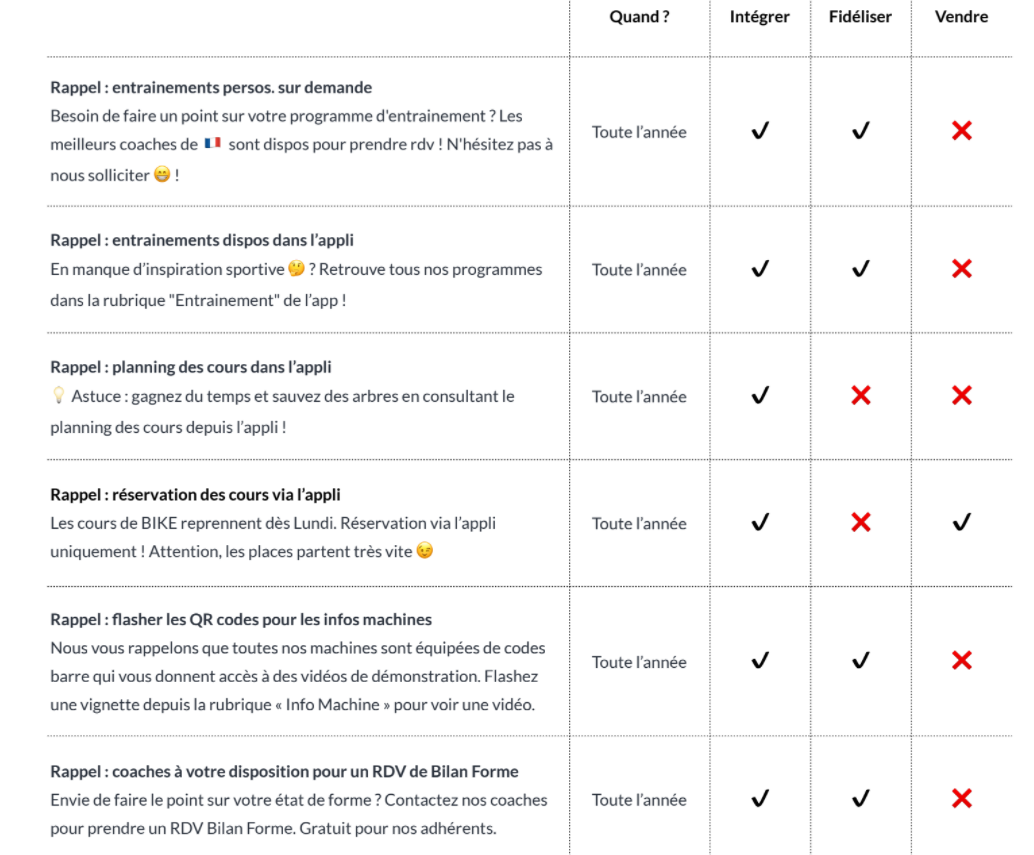 | | Quand ? | Intégrer | Fidéliser | Vendre |
|---|---|---|---|---|
| **Rappel : entrainements persos. sur demande** Besoin de faire un point sur votre programme d'entrainement ? Les meilleurs coaches de 🇫🇷 sont dispos pour prendre rdv ! N'hésitez pas à nous solliciter 😁 ! | Toute l'année | ✓ | ✓ | ✗ |
| **Rappel : entrainements dispos dans l'appli** En manque d'inspiration sportive 🤔 ? Retrouve tous nos programmes dans la rubrique "Entrainement" de l'app ! | Toute l'année | ✓ | ✓ | ✗ |
| **Rappel : planning des cours dans l'appli** 💡 Astuce : gagnez du temps et sauvez des arbres en consultant le planning des cours depuis l'appli ! | Toute l'année | ✓ | ✗ | ✗ |
| **Rappel : réservation des cours via l'appli** Les cours de BIKE reprennent dès Lundi. Réservation via l'appli uniquement ! Attention, les places partent très vite 😉 | Toute l'année | ✓ | ✗ | ✓ |
| **Rappel : flasher les QR codes pour les infos machines** Nous vous rappelons que toutes nos machines sont équipées de codes barre qui vous donnent accès à des vidéos de démonstration. Flashez une vignette depuis la rubrique « Info Machine » pour voir une vidéo. | Toute l'année | ✓ | ✓ | ✗ |
| **Rappel : coaches à votre disposition pour un RDV de Bilan Forme** Envie de faire le point sur votre état de forme ? Contactez nos coaches pour prendre un RDV Bilan Forme. Gratuit pour nos adhérents. | Toute l'année | ✓ | ✓ | ✗ |